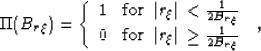 $\Pi(B_{r\xi}) = \begin{cases} 1 & \text{for } |r_\xi| < \frac{1}{2B_{r\xi}} \\ 0 & \text{for } |r_\xi| \geq \frac{1}{2B_{r\xi}} \end{cases},$